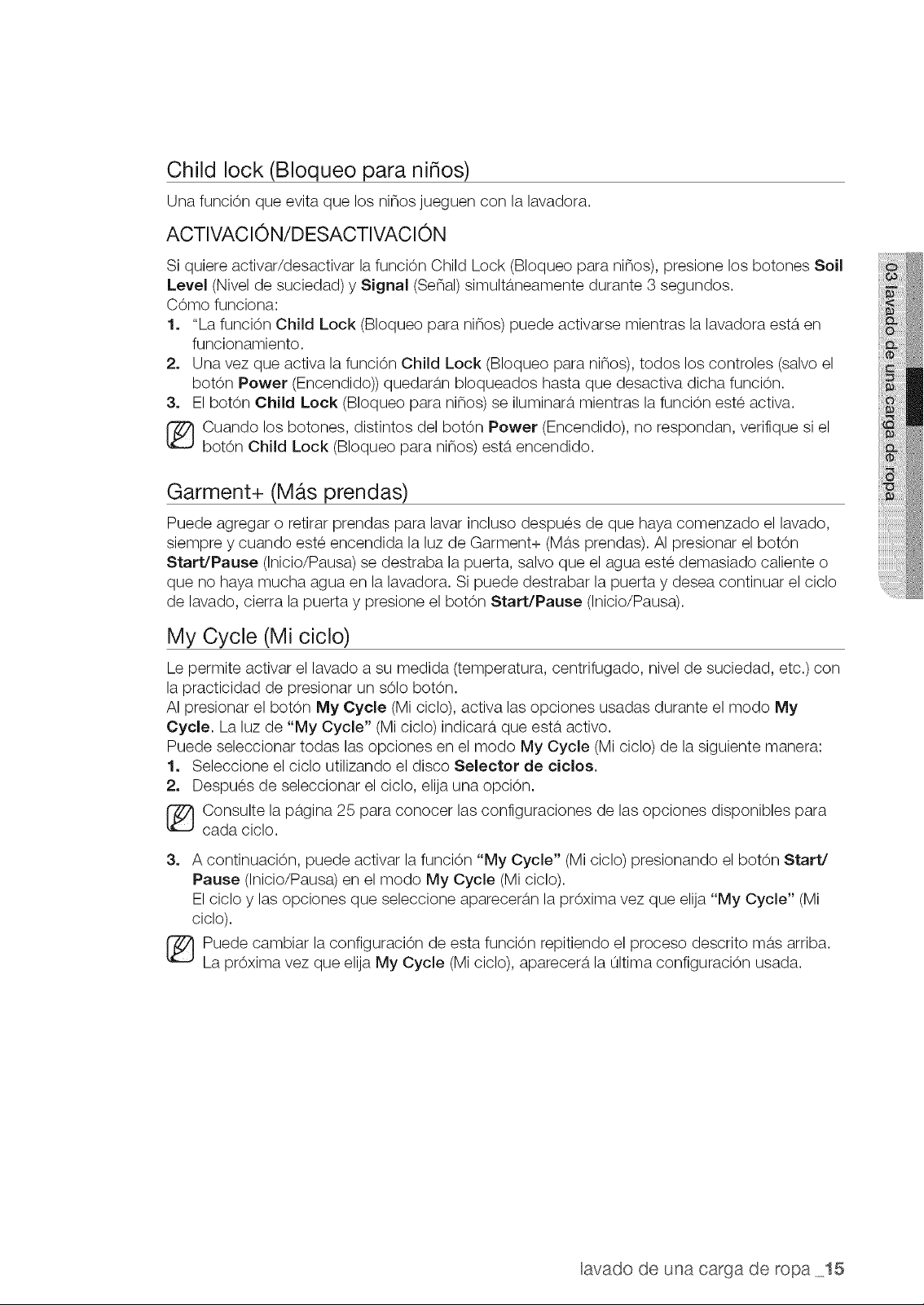 Child lock (Bloqueo para niños)

Una función que evita que los niños jueguen con la lavadora.

ACTIVACIÓN/DESACTIVACIÓN

Si quiere activar/desactivar la función Child Lock (Bloqueo para niños), presione los botones Soil Level (Nivel de suciedad) y Signal (Señal) simultáneamente durante 3 segundos.
Cómo funciona:
1. "La función Child Lock (Bloqueo para niños) puede activarse mientras la lavadora está en funcionamiento.
2. Una vez que activa la función Child Lock (Bloqueo para niños), todos los controles (salvo el botón Power (Encendido)) quedarán bloqueados hasta que desactiva dicha función.
3. El botón Child Lock (Bloqueo para niños) se iluminará mientras la función esté activa.

Cuando los botones, distintos del botón Power (Encendido), no respondan, verifique si el botón Child Lock (Bloqueo para niños) está encendido.

Garment+ (Más prendas)

Puede agregar o retirar prendas para lavar incluso después de que haya comenzado el lavado, siempre y cuando esté encendida la luz de Garment+ (Más prendas). Al presionar el botón Start/Pause (Inicio/Pausa) se destraba la puerta, salvo que el agua esté demasiado caliente o que no haya mucha agua en la lavadora. Si puede destrabar la puerta y desea continuar el ciclo de lavado, cierra la puerta y presione el botón Start/Pause (Inicio/Pausa).

My Cycle (Mi ciclo)

Le permite activar el lavado a su medida (temperatura, centrifugado, nivel de suciedad, etc.) con la practicidad de presionar un sólo botón.
Al presionar el botón My Cycle (Mi ciclo), activa las opciones usadas durante el modo My Cycle. La luz de "My Cycle" (Mi ciclo) indicará que está activo.
Puede seleccionar todas las opciones en el modo My Cycle (Mi ciclo) de la siguiente manera:
1. Seleccione el ciclo utilizando el disco Selector de ciclos.
2. Después de seleccionar el ciclo, elija una opción.

Consulte la página 25 para conocer las configuraciones de las opciones disponibles para cada ciclo.

3. A continuación, puede activar la función "My Cycle" (Mi ciclo) presionando el botón Start/Pause (Inicio/Pausa) en el modo My Cycle (Mi ciclo).
El ciclo y las opciones que seleccione aparecerán la próxima vez que elija "My Cycle" (Mi ciclo).

Puede cambiar la configuración de esta función repitiendo el proceso descrito más arriba. La próxima vez que elija My Cycle (Mi ciclo), aparecerá la última configuración usada.

03 lavado de una carga de ropa

lavado de una carga de ropa _15